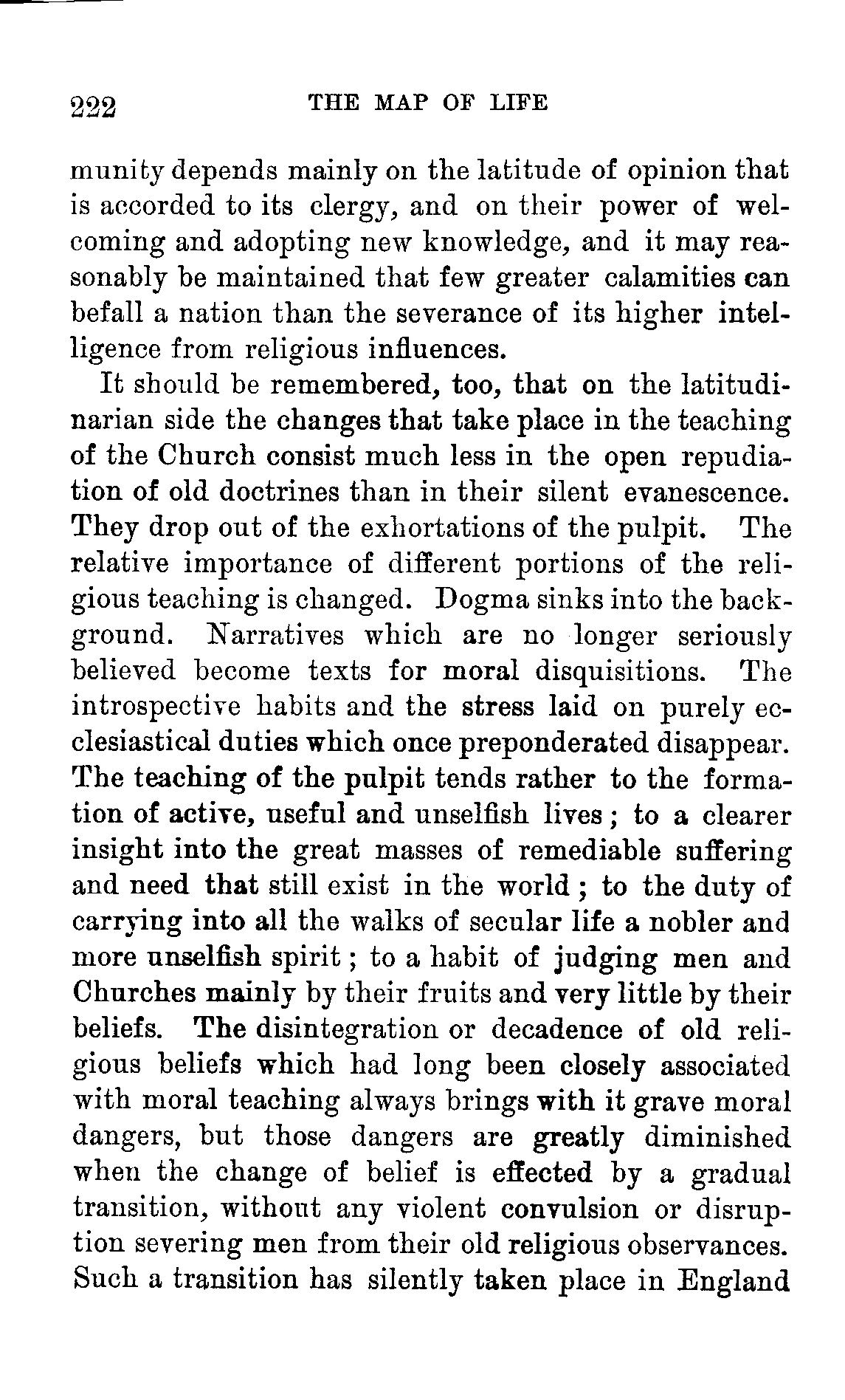 222 THE MAP OF LIFE

munity depends mainly on the latitude of opinion that is accorded to its clergy, and on their power of welcoming and adopting new knowledge, and it may reasonably be maintained that few greater calamities can befall a nation than the severance of its higher intelligence from religious influences.

It should be remembered, too, that on the latitudinarian side the changes that take place in the teaching of the Church consist much less in the open repudiation of old doctrines than in their silent evanescence. They drop out of the exhortations of the pulpit. The relative importance of different portions of the religious teaching is changed. Dogma sinks into the background. Narratives which are no longer seriously believed become texts for moral disquisitions. The introspective habits and the stress laid on purely ecclesiastical duties which once preponderated disappear. The teaching of the pulpit tends rather to the formation of active, useful and unselfish lives; to a clearer insight into the great masses of remediable suffering and need that still exist in the world; to the duty of carrying into all the walks of secular life a nobler and more unselfish spirit; to a habit of judging men and Churches mainly by their fruits and very little by their beliefs. The disintegration or decadence of old religious beliefs which had long been closely associated with moral teaching always brings with it grave moral dangers, but those dangers are greatly diminished when the change of belief is effected by a gradual transition, without any violent convulsion or disruption severing men from their old religious observances. Such a transition has silently taken place in England